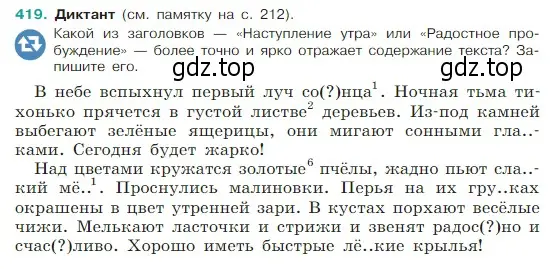 419. Диктант (см. памятку на с. 212).

Какой из заголовков — «Наступление утра» или «Радостное пробуждение» — более точно и ярко отражает содержание текста? Запишите его.

gdz.top gdz.top

В небе вспыхнул первый луч со(?)нца$^1$. Ночная тьма тихонько прячется в густой листве$^2$ деревьев. Из-под камней выбегают зелёные ящерицы, они мигают сонными гла..ками. Сегодня будет жарко!

Над цветами кружатся золотые$^6$ пчёлы, жадно пьют сла..кий мё..$^1$. Проснулись малиновки. Перья на их гру..ках окрашены в цвет утренней зари. В кустах порхают весёлые чижи. Мелькают ласточки и стрижи и звенят радос(?)но и счас(?)ливо. Хорошо иметь быстрые лё..кие крылья!